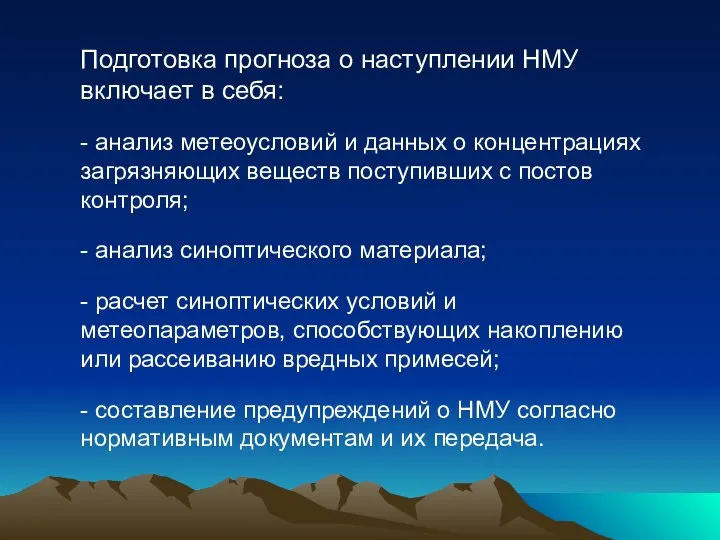 Подготовка прогноза о наступлении НМУ включает в себя:

- анализ метеоусловий и данных о концентрациях загрязняющих веществ поступивших с постов контроля;

- анализ синоптического материала;

- расчет синоптических условий и метеопараметров, способствующих накоплению или рассеиванию вредных примесей;

- составление предупреждений о НМУ согласно нормативным документам и их передача.